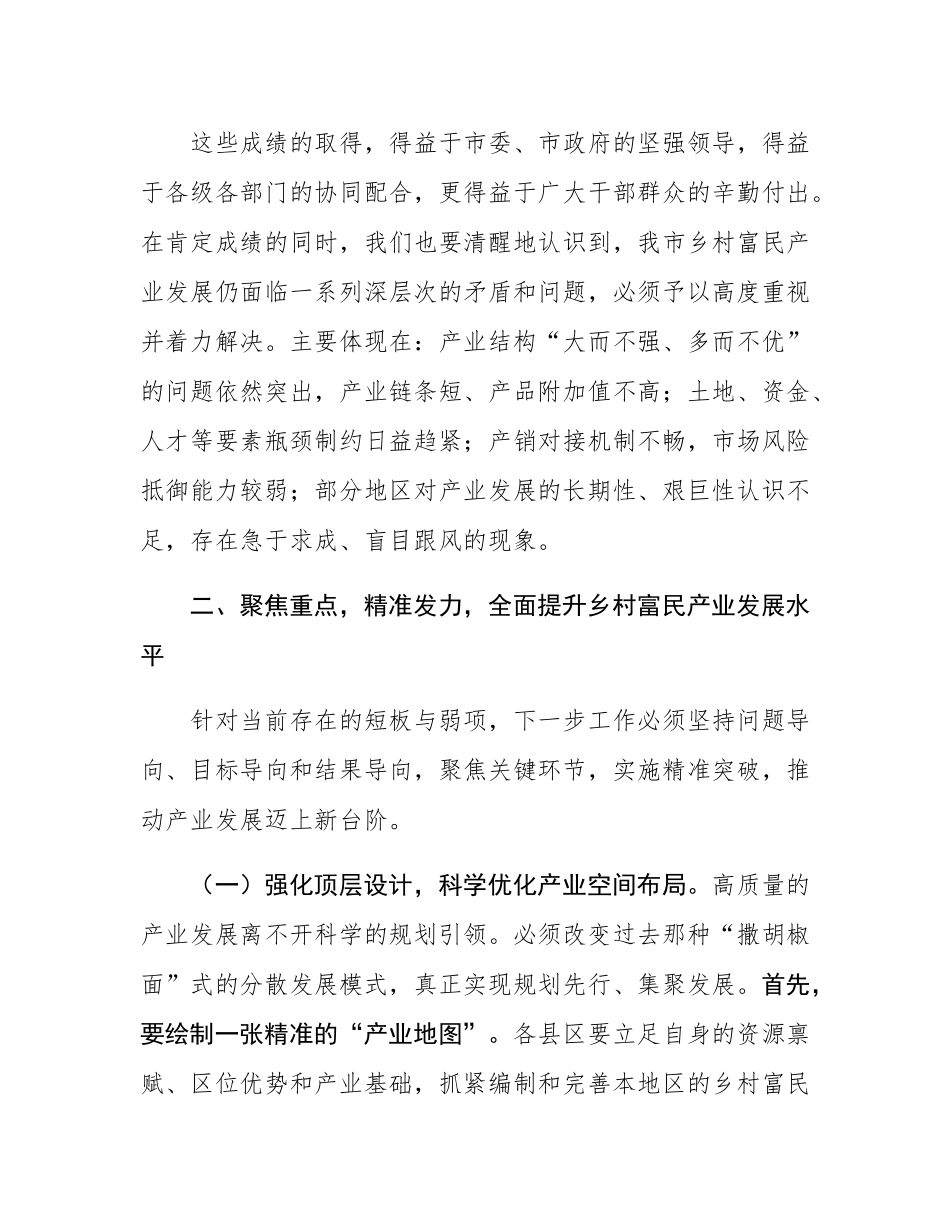 这些成绩的取得，得益于市委、市政府的坚强领导，得益于各级各部门的协同配合，更得益于广大干部群众的辛勤付出。在肯定成绩的同时，我们也要清醒地认识到，我市乡村富民产业发展仍面临一系列深层次的矛盾和问题，必须予以高度重视并着力解决。主要体现在：产业结构“大而不强、多而不优”的问题依然突出，产业链条短、产品附加值不高；土地、资金、人才等要素瓶颈制约日益趋紧；产销对接机制不畅，市场风险抵御能力较弱；部分地区对产业发展的长期性、艰巨性认识不足，存在急于求成、盲目跟风的现象。

二、聚焦重点，精准发力，全面提升乡村富民产业发展水平

针对当前存在的短板与弱项，下一步工作必须坚持问题导向、目标导向和结果导向，聚焦关键环节，实施精准突破，推动产业发展迈上新台阶。

（一）强化顶层设计，科学优化产业空间布局。高质量的产业发展离不开科学的规划引领。必须改变过去那种“撒胡椒面”式的分散发展模式，真正实现规划先行、集聚发展。首先，要绘制一张精准的“产业地图”。各县区要立足自身的资源禀赋、区位优势和产业基础，抓紧编制和完善本地区的乡村富民